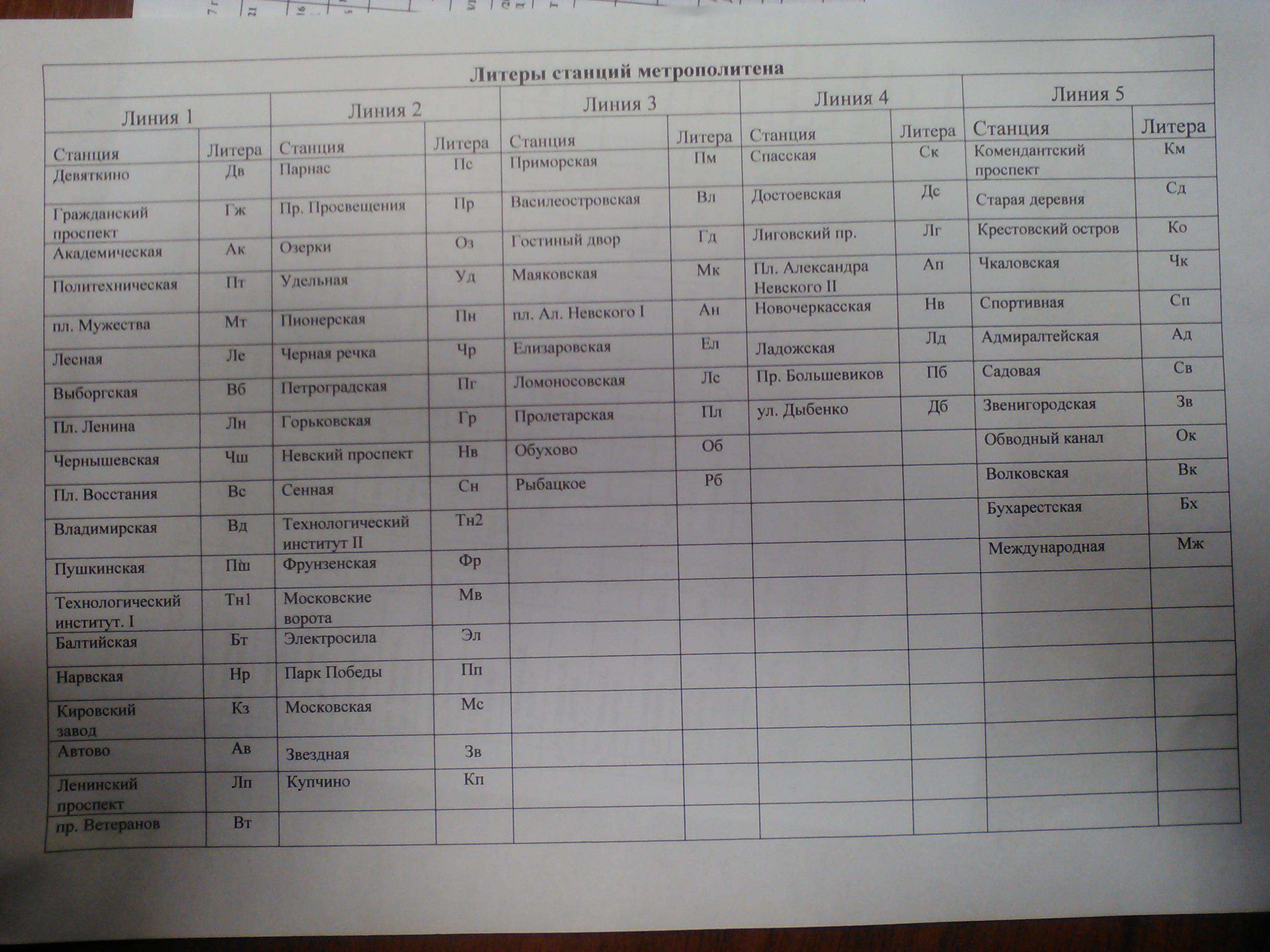 Литеры станций метрополитена

| Линия 1 | | Линия 2 | | Линия 3 | | Линия 4 | | Линия 5 | |
|---|---|---|---|---|---|---|---|---|---|
| Станция | Литера | Станция | Литера | Станция | Литера | Станция | Литера | Станция | Литера |
| Девяткино | Дв | Парнас | Пс | Приморская | Пм | Спасская | Ск | Комендантский проспект | Км |
| Гражданский проспект | Гж | Пр. Просвещения | Пр | Василеостровская | Вл | Достоевская | Дс | Старая деревня | Сд |
| Академическая | Ак | Озерки | Оз | Гостиный двор | Гд | Лиговский пр. | Лг | Крестовский остров | Ко |
| Политехническая | Пт | Удельная | Уд | Маяковская | Мк | Пл. Александра Невского II | Ап | Чкаловская | Чк |
| пл. Мужества | Мт | Пионерская | Пн | пл. Ал. Невского I | Ан | Новочеркасская | Нв | Спортивная | Сп |
| Лесная | Ле | Черная речка | Чр | Елизаровская | Ел | Ладожская | Лд | Адмиралтейская | Ад |
| Выборгская | Вб | Петроградская | Пг | Ломоносовская | Лс | Пр. Большевиков | Пб | Садовая | Св |
| Пл. Ленина | Лн | Горьковская | Гр | Пролетарская | Пл | ул. Дыбенко | Дб | Звенигородская | Зв |
| Чернышевская | Чш | Невский проспект | Нв | Обухово | Об | | | Обводный канал | Ок |
| Пл. Восстания | Вс | Сенная | Сн | Рыбацкое | Рб | | | Волковская | Вк |
| Владимирская | Вд | Технологический институт II | Тн2 | | | | | Бухарестская | Бх |
| Пушкинская | Пш | Фрунзенская | Фр | | | | | Международная | Мж |
| Технологический институт. I | Тн1 | Московские ворота | Мв | | | | | | |
| Балтийская | Бт | Электросила | Эл | | | | | | |
| Нарвская | Нр | Парк Победы | Пп | | | | | | |
| Кировский завод | Кз | Московская | Мс | | | | | | |
| Автово | Ав | Звездная | Зв | | | | | | |
| Ленинский проспект | Лп | Купчино | Кп | | | | | | |
| пр. Ветеранов | Вт | | | | | | | | |